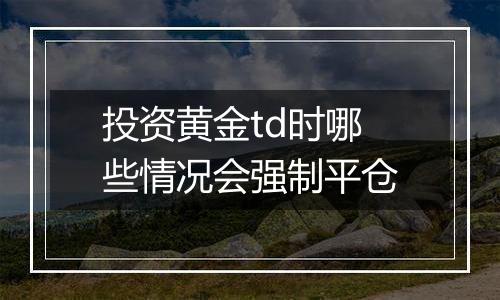 投资黄金td时哪些情况会强制平仓